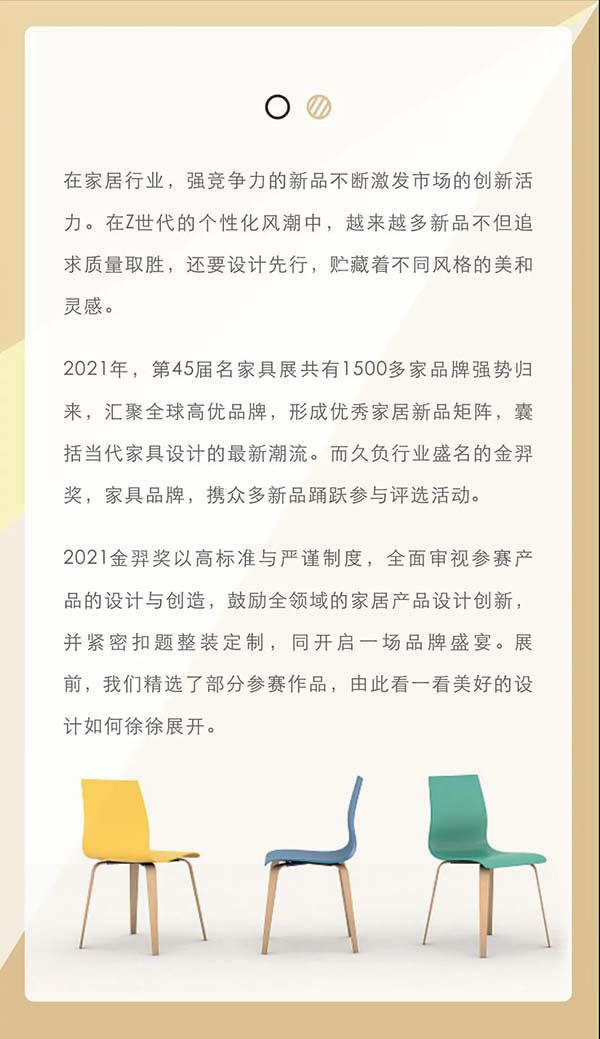 在家居行业，强竞争力的新品不断激发市场的创新活力。在Z世代的个性化风潮中，越来越多新品不但追求质量取胜，还要设计先行，贮藏着不同风格的美和灵感。

2021年，第45届名家具展共有1500多家品牌强势归来，汇聚全球高优品牌，形成优秀家居新品矩阵，囊括当代家具设计的最新潮流。而久负行业盛名的金羿奖，家具品牌，携众多新品踊跃参与评选活动。

2021金羿奖以高标准与严谨制度，全面审视参赛产品的设计与创造，鼓励全领域的家居产品设计创新，并紧密扣题整装定制，同开启一场品牌盛宴。展前，我们精选了部分参赛作品，由此看一看美好的设计如何徐徐展开。